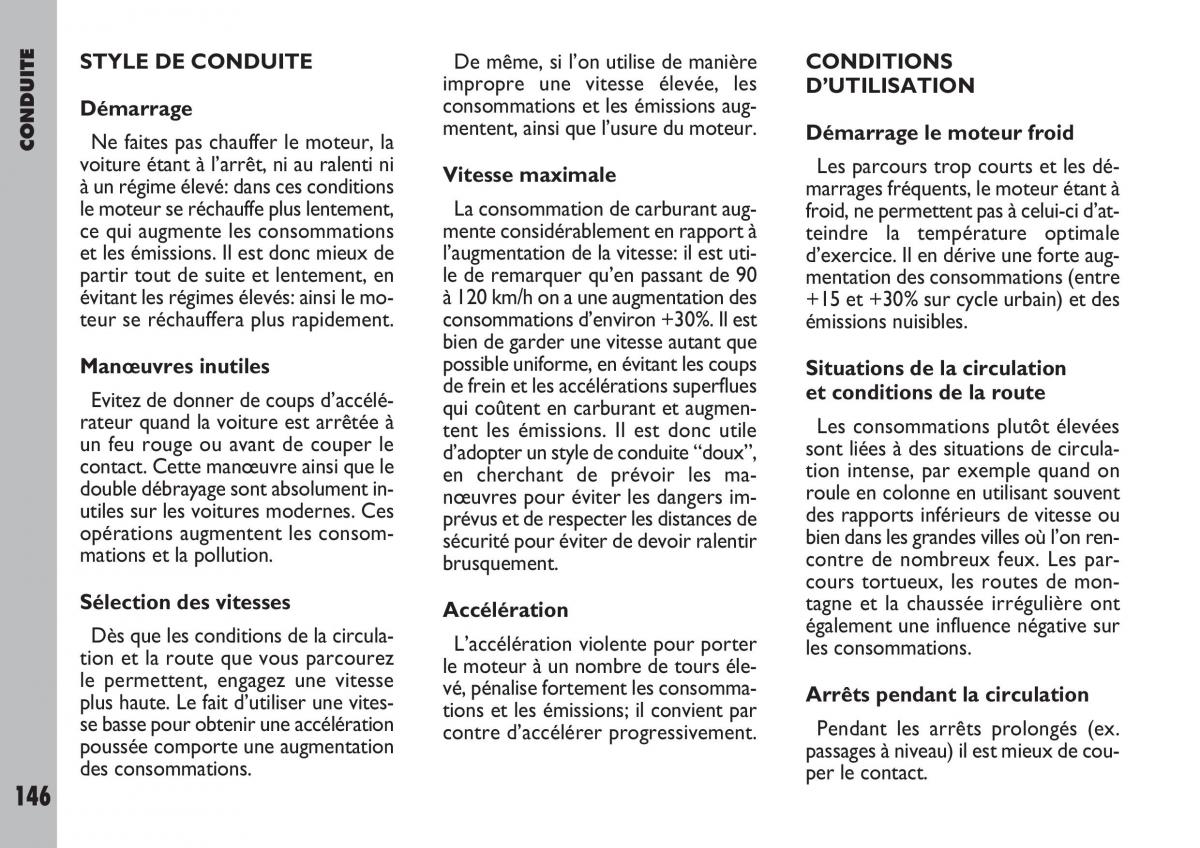 CONDUITE

STYLE DE CONDUITE

Démarrage

Ne faites pas chauffer le moteur, la voiture étant à l'arrêt, ni au ralenti ni à un régime élevé: dans ces conditions le moteur se réchauffe plus lentement, ce qui augmente les consommations et les émissions. Il est donc mieux de partir tout de suite et lentement, en évitant les régimes élevés: ainsi le moteur se réchauffera plus rapidement.

Manœuvres inutiles

Evitez de donner de coups d'accélérateur quand la voiture est arrêtée à un feu rouge ou avant de couper le contact. Cette manœuvre ainsi que le double débrayage sont absolument inutiles sur les voitures modernes. Ces opérations augmentent les consommations et la pollution.

Sélection des vitesses

Dès que les conditions de la circulation et la route que vous parcourez le permettent, engagez une vitesse plus haute. Le fait d'utiliser une vitesse basse pour obtenir une accélération poussée comporte une augmentation des consommations.

De même, si l'on utilise de manière impropre une vitesse élevée, les consommations et les émissions augmentent, ainsi que l'usure du moteur.

Vitesse maximale

La consommation de carburant augmente considérablement en rapport à l'augmentation de la vitesse: il est utile de remarquer qu'en passant de 90 à 120 km/h on a une augmentation des consommations d'environ +30%. Il est bien de garder une vitesse autant que possible uniforme, en évitant les coups de frein et les accélérations superflues qui coûtent en carburant et augmentent les émissions. Il est donc utile d'adopter un style de conduite "doux", en cherchant de prévoir les manœuvres pour éviter les dangers imprévus et de respecter les distances de sécurité pour éviter de devoir ralentir brusquement.

Accélération

L'accélération violente pour porter le moteur à un nombre de tours élevé, pénalise fortement les consommations et les émissions; il convient par contre d'accélérer progressivement.

CONDITIONS D'UTILISATION

Démarrage le moteur froid

Les parcours trop courts et les démarrages fréquents, le moteur étant à froid, ne permettent pas à celui-ci d'atteindre la température optimale d'exercice. Il en dérive une forte augmentation des consommations (entre +15 et +30% sur cycle urbain) et des émissions nuisibles.

Situations de la circulation et conditions de la route

Les consommations plutôt élevées sont liées à des situations de circulation intense, par exemple quand on roule en colonne en utilisant souvent des rapports inférieurs de vitesse ou bien dans les grandes villes où l'on rencontre de nombreux feux. Les parcours tortueux, les routes de montagne et la chaussée irrégulière ont également une influence négative sur les consommations.

Arrêts pendant la circulation

Pendant les arrêts prolongés (ex. passages à niveau) il est mieux de couper le contact.

146